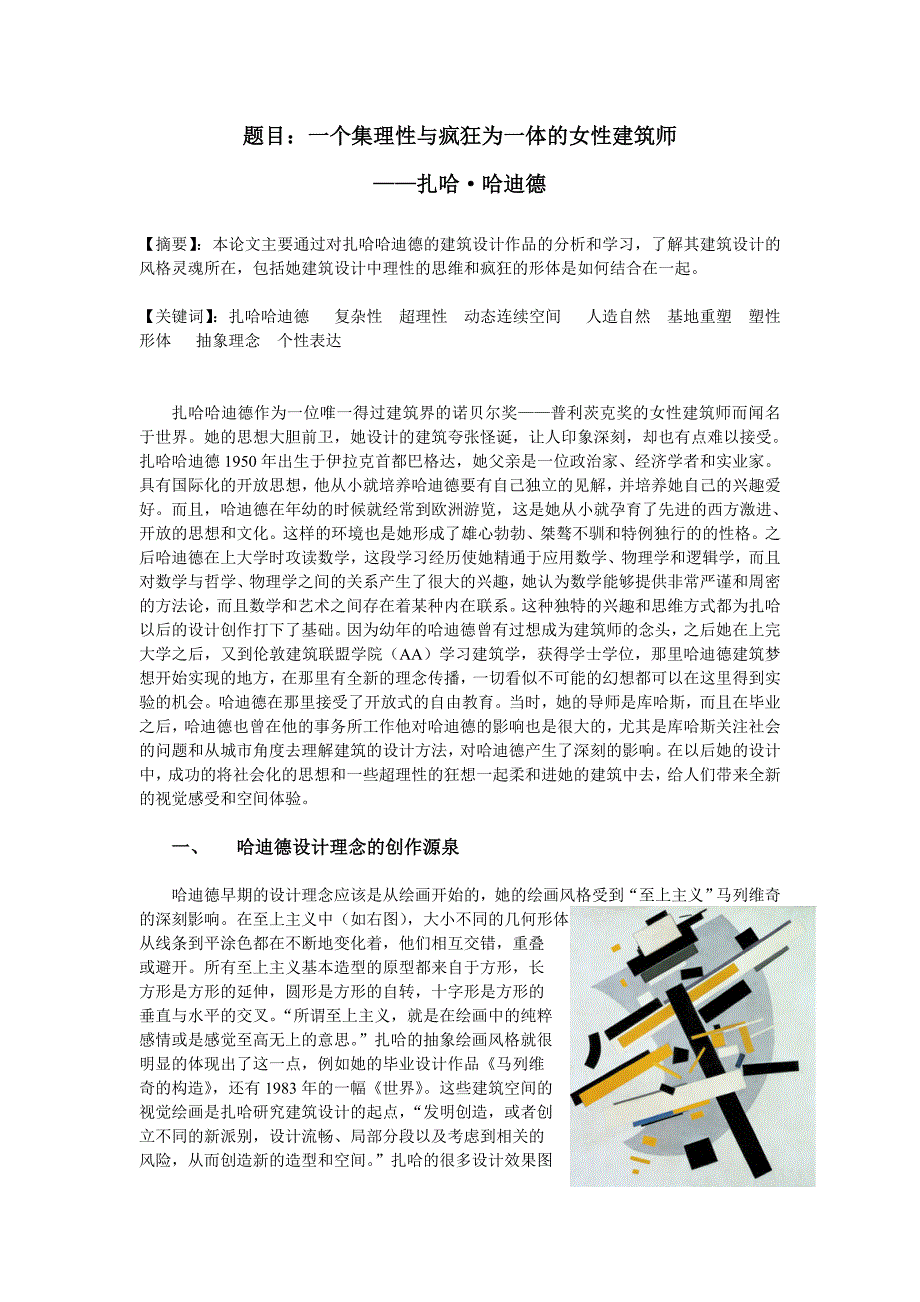 题目：一个集理性与疯狂为一体的女性建筑师

——扎哈·哈迪德

【摘要】：本论文主要通过对扎哈哈迪德的建筑设计作品的分析和学习，了解其建筑设计的风格灵魂所在，包括她建筑设计中理性的思维和疯狂的形体是如何结合在一起。

【关键词】：扎哈哈迪德　复杂性　超理性　动态连续空间　人造自然　基地重塑　塑性形体　抽象理念　个性表达

扎哈哈迪德作为一位唯一得过建筑界的诺贝尔奖——普利茨克奖的女性建筑师而闻名于世界。她的思想大胆前卫，她设计的建筑夸张怪诞，让人印象深刻，却也有点难以接受。扎哈哈迪德 1950 年出生于伊拉克首都巴格达，她父亲是一位政治家、经济学者和实业家。具有国际化的开放思想，他从小就培养哈迪德要有自己独立的见解，并培养她自己的兴趣爱好。而且，哈迪德在年幼的时候就经常到欧洲游览，这是她从小就孕育了先进的西方激进、开放的思想和文化。这样的环境也是她形成了雄心勃勃、桀骜不驯和特例独行的的性格。之后哈迪德在上大学时攻读数学，这段学习经历使她精通于应用数学、物理学和逻辑学，而且对数学与哲学、物理学之间的关系产生了很大的兴趣，她认为数学能够提供非常严谨和周密的方法论，而且数学和艺术之间存在着某种内在联系。这种独特的兴趣和思维方式都为扎哈以后的设计创作打下了基础。因为幼年的哈迪德曾有过想成为建筑师的念头，之后她在上完大学之后，又到伦敦建筑联盟学院（AA）学习建筑学，获得学士学位，那里哈迪德建筑梦想开始实现的地方，在那里有全新的理念传播，一切看似不可能的幻想都可以在这里得到实验的机会。哈迪德在那里接受了开放式的自由教育。当时，她的导师是库哈斯，而且在毕业之后，哈迪德也曾在他的事务所工作他对哈迪德的影响也是很大的，尤其是库哈斯关注社会的问题和从城市角度去理解建筑的设计方法，对哈迪德产生了深刻的影响。在以后她的设计中，成功的将社会化的思想和一些超理性的狂想一起柔和进她的建筑中去，给人们带来全新的视觉感受和空间体验。

一、　哈迪德设计理念的创作源泉

哈迪德早期的设计理念应该是从绘画开始的，她的绘画风格受到“至上主义”马列维奇的深刻影响。在至上主义中（如右图），大小不同的几何形体从线条到平涂色都在不断地变化着，他们相互交错，重叠或避开。所有至上主义基本造型的原型都来自于方形，长方形是方形的延伸，圆形是方形的自转，十字形是方形的垂直与水平的交叉。“所谓至上主义，就是在绘画中的纯粹感情或是感觉至高无上的意思。”扎哈的抽象绘画风格就很明显的体现出了这一点，例如她的毕业设计作品《马列维奇的构造》，还有 1983 年的一幅《世界》。这些建筑空间的视觉绘画是扎哈研究建筑设计的起点，“发明创造，或者创立不同的新派别，设计流畅、局部分段以及考虑到相关的风险，从而创造新的造型和空间。”扎哈的很多设计效果图